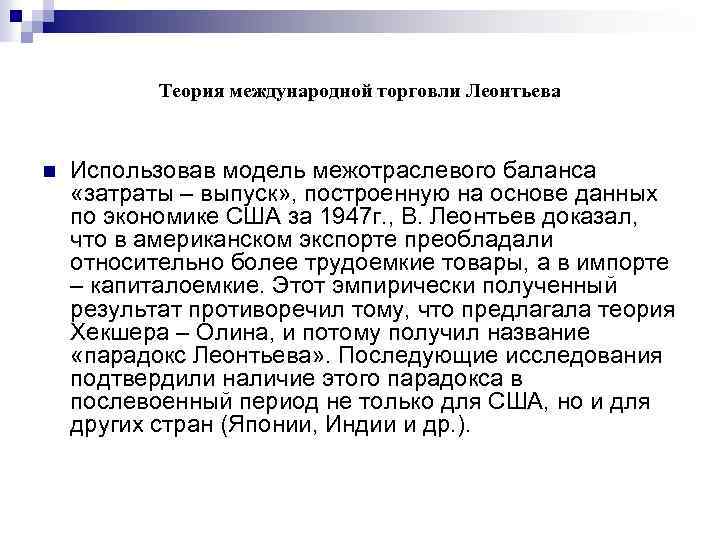 Теория международной торговли Леонтьева

Использовав модель межотраслевого баланса «затраты – выпуск», построенную на основе данных по экономике США за 1947г., В. Леонтьев доказал, что в американском экспорте преобладали относительно более трудоемкие товары, а в импорте – капиталоемкие. Этот эмпирически полученный результат противоречил тому, что предлагала теория Хекшера – Олина, и потому получил название «парадокс Леонтьева». Последующие исследования подтвердили наличие этого парадокса в послевоенный период не только для США, но и для других стран (Японии, Индии и др.).